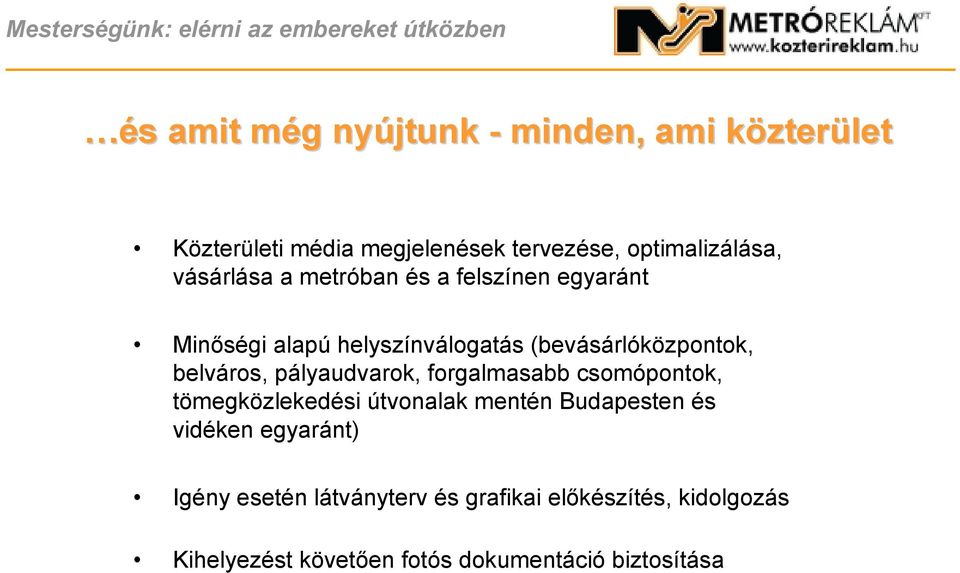 Mesterségünk: elérni az embereket útközben

METRÓREKLÁM KFT
www.kozterireklam.hu

…és amit még nyújtunk - minden, ami közterület

• Közterületi média megjelenések tervezése, optimalizálása, vásárlása a metróban és a felszínen egyaránt

• Minőségi alapú helyszínválogatás (bevásárlóközpontok, belváros, pályaudvarok, forgalmasabb csomópontok, tömegközlekedési útvonalak mentén Budapesten és vidéken egyaránt)

• Igény esetén látványterv és grafikai előkészítés, kidolgozás

• Kihelyezést követően fotós dokumentáció biztosítása